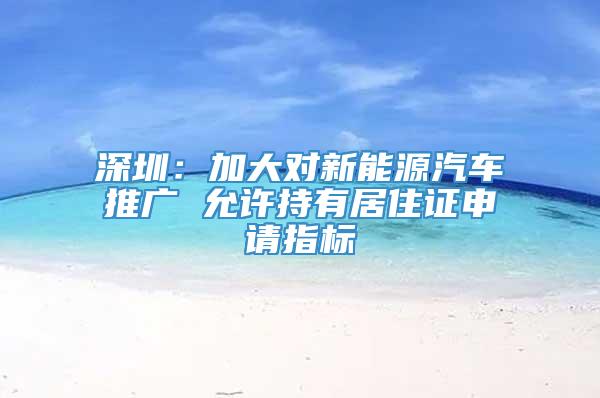 深圳：加大对新能源汽车推广 允许持有居住证申请指标